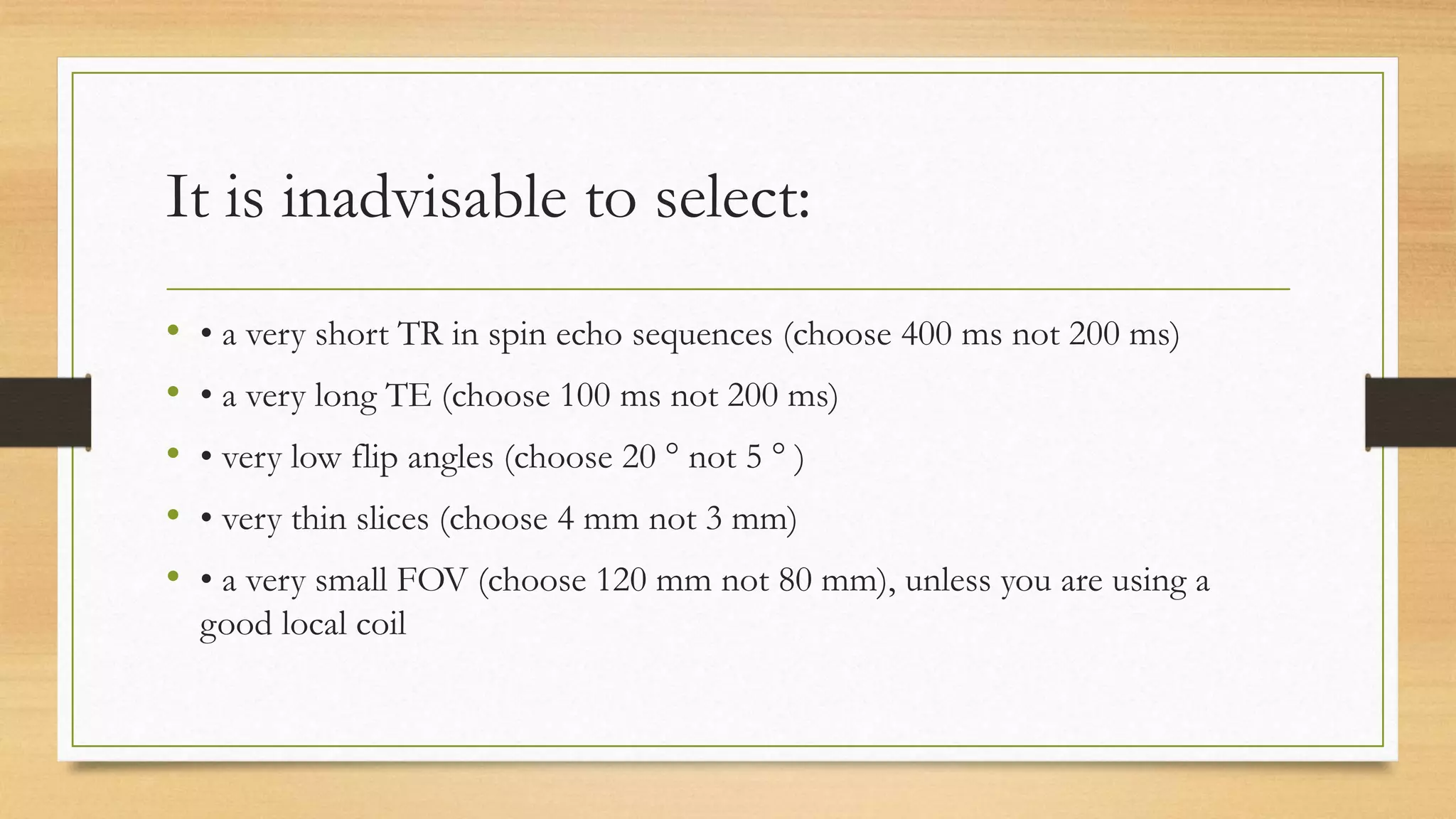 It is inadvisable to select:

• • a very short TR in spin echo sequences (choose 400 ms not 200 ms)

• • a very long TE (choose 100 ms not 200 ms)

• • very low flip angles (choose 20 ° not 5 ° )

• • very thin slices (choose 4 mm not 3 mm)

• • a very small FOV (choose 120 mm not 80 mm), unless you are using a good local coil